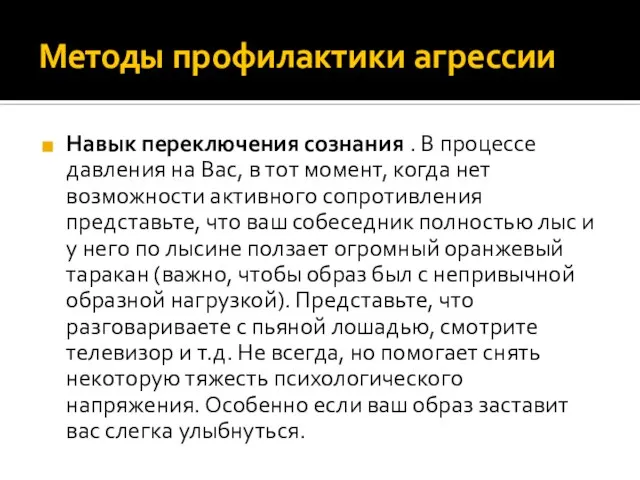 Методы профилактики агрессии

Навык переключения сознания . В процессе давления на Вас, в тот момент, когда нет возможности активного сопротивления представьте, что ваш собеседник полностью лыс и у него по лысине ползает огромный оранжевый таракан (важно, чтобы образ был с непривычной образной нагрузкой). Представьте, что разговариваете с пьяной лошадью, смотрите телевизор и т.д. Не всегда, но помогает снять некоторую тяжесть психологического напряжения. Особенно если ваш образ заставит вас слегка улыбнуться.